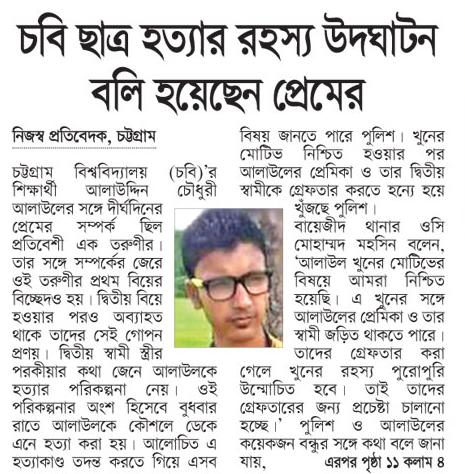 চবি ছাত্র হত্যার রহস্য উদঘাটন
বলি হয়েছেন প্রেমের

নিজস্ব প্রতিবেদক, চট্টগ্রাম

চট্টগ্রাম বিশ্ববিদ্যালয় (চবি)'র শিক্ষার্থী আলাউদ্দিন চৌধুরী আলাউলের সঙ্গে দীর্ঘদিনের প্রেমের সম্পর্ক ছিল প্রতিবেশী এক তরুণীর। তার সঙ্গে সম্পর্কের জেরে ওই তরুণীর প্রথম বিয়ের বিচ্ছেদও হয়। দ্বিতীয় বিয়ে হওয়ার পরও অব্যাহত থাকে তাদের সেই গোপন প্রণয়। দ্বিতীয় স্বামী স্ত্রীর পরকীয়ার কথা জেনে আলাউলকে হত্যার পরিকল্পনা নেয়। ওই পরিকল্পনার অংশ হিসেবে বুধবার রাতে আলাউলকে কৌশলে ডেকে এনে হত্যা করা হয়। আলোচিত এ হত্যাকাণ্ড তদন্ত করতে গিয়ে এসব বিষয় জানতে পারে পুলিশ। খুনের মোটিভ নিশ্চিত হওয়ার পর আলাউলের প্রেমিকা ও তার দ্বিতীয় স্বামীকে গ্রেফতার করতে হন্যে হয়ে খুঁজছে পুলিশ।

বায়েজীদ থানার ওসি মোহাম্মদ মহসিন বলেন, 'আলাউল খুনের মোটিভের বিষয়ে আমরা নিশ্চিত হয়েছি। এ খুনের সঙ্গে আলাউলের প্রেমিকা ও তার স্বামী জড়িত থাকতে পারে। তাদের গ্রেফতার করা গেলে খুনের রহস্য পুরোপুরি উন্মোচিত হবে। তাই তাদের গ্রেফতারের জন্য প্রচেষ্টা চালানো হচ্ছে।' পুলিশ ও আলাউলের কয়েকজন বন্ধুর সঙ্গে কথা বলে জানা যায়, এরপর পৃষ্ঠা ১১ কলাম ৪